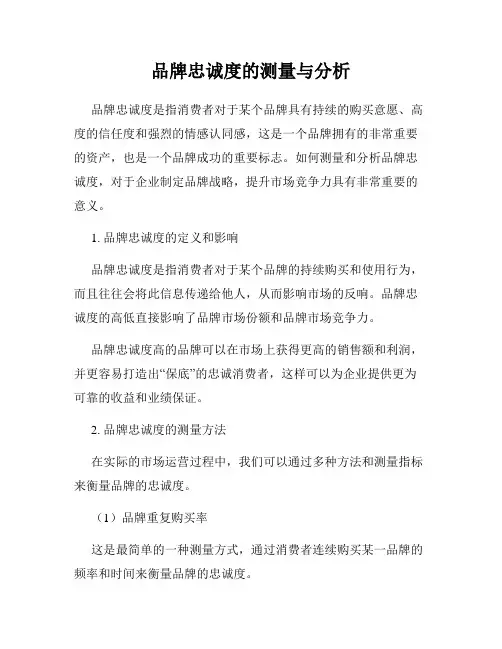 品牌忠诚度的测量与分析

品牌忠诚度是指消费者对于某个品牌具有持续的购买意愿、高度的信任度和强烈的情感认同感，这是一个品牌拥有的非常重要的资产，也是一个品牌成功的重要标志。如何测量和分析品牌忠诚度，对于企业制定品牌战略，提升市场竞争力具有非常重要的意义。

1. 品牌忠诚度的定义和影响

品牌忠诚度是指消费者对于某个品牌的持续购买和使用行为，而且往往会将此信息传递给他人，从而影响市场的反响。品牌忠诚度的高低直接影响了品牌市场份额和品牌市场竞争力。

品牌忠诚度高的品牌可以在市场上获得更高的销售额和利润，并更容易打造出“保底”的忠诚消费者，这样可以为企业提供更为可靠的收益和业绩保证。

2. 品牌忠诚度的测量方法

在实际的市场运营过程中，我们可以通过多种方法和测量指标来衡量品牌的忠诚度。

（1）品牌重复购买率

这是最简单的一种测量方式，通过消费者连续购买某一品牌的频率和时间来衡量品牌的忠诚度。